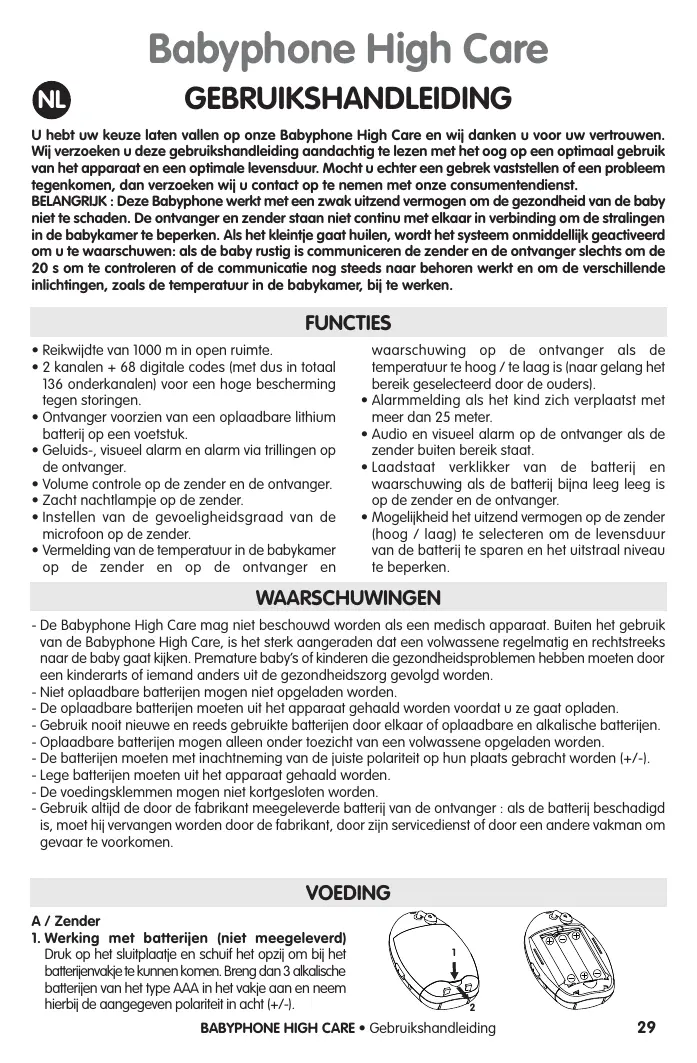 Babyphone High Care

NL

GEBRUIKSHANDLEIDING

U hebt uw keuze laten vallen op onze Babyphone High Care en wij danken u voor uw vertrouwen. Wij verzoeken u deze gebruikshandleiding aandachtig te lezen met het oog op een optimaal gebruik van het apparaat en een optimale levensduur. Mocht u echter een gebrek vaststellen of een probleem tegenkomen, dan verzoeken wij u contact op te nemen met onze consumentendienst.
BELANGRIJK : Deze Babyphone werkt met een zwak uitzend vermogen om de gezondheid van de baby niet te schaden. De ontvanger en zender staan niet continu met elkaar in verbinding om de stralingen in de babykamer te beperken. Als het kleintje gaat huilen, wordt het systeem onmiddellijk geactiveerd om u te waarschuwen: als de baby rustig is communiceren de zender en de ontvanger slechts om de 20 s om te controleren of de communicatie nog steeds naar behoren werkt en om de verschillende inlichtingen, zoals de temperatuur in de babykamer, bij te werken.

FUNCTIES

• Reikwijdte van 1000 m in open ruimte.
• 2 kanalen + 68 digitale codes (met dus in totaal 136 onderkanalen) voor een hoge bescherming tegen storingen.
• Ontvanger voorzien van een oplaadbare lithium batterij op een voetstuk.
• Geluids-, visueel alarm en alarm via trillingen op de ontvanger.
• Volume controle op de zender en de ontvanger.
• Zacht nachtlampje op de zender.
• Instellen van de gevoeligheidsgraad van de microfoon op de zender.
• Vermelding van de temperatuur in de babykamer op de zender en op de ontvanger en waarschuwing op de ontvanger als de temperatuur te hoog / te laag is (naar gelang het bereik geselecteerd door de ouders).
• Alarmmelding als het kind zich verplaatst met meer dan 25 meter.
• Audio en visueel alarm op de ontvanger als de zender buiten bereik staat.
• Laadstaat verklikker van de batterij en waarschuwing als de batterij bijna leeg leeg is op de zender en de ontvanger.
• Mogelijkheid het uitzend vermogen op de zender (hoog / laag) te selecteren om de levensduur van de batterij te sparen en het uitstraal niveau te beperken.

WAARSCHUWINGEN

- De Babyphone High Care mag niet beschouwd worden als een medisch apparaat. Buiten het gebruik van de Babyphone High Care, is het sterk aangeraden dat een volwassene regelmatig en rechtstreeks naar de baby gaat kijken. Premature baby's of kinderen die gezondheidsproblemen hebben moeten door een kinderarts of iemand anders uit de gezondheidszorg gevolgd worden.
- Niet oplaadbare batterijen mogen niet opgeladen worden.
- De oplaadbare batterijen moeten uit het apparaat gehaald worden voordat u ze gaat opladen.
- Gebruik nooit nieuwe en reeds gebruikte batterijen door elkaar of oplaadbare en alkalische batterijen.
- Oplaadbare batterijen mogen alleen onder toezicht van een volwassene opgeladen worden.
- De batterijen moeten met inachtneming van de juiste polariteit op hun plaats gebracht worden (+/-).
- Lege batterijen moeten uit het apparaat gehaald worden.
- De voedingsklemmen mogen niet kortgesloten worden.
- Gebruik altijd de door de fabrikant meegeleverde batterij van de ontvanger : als de batterij beschadigd is, moet hij vervangen worden door de fabrikant, door zijn servicedienst of door een andere vakman om gevaar te voorkomen.

VOEDING

A / Zender
1. Werking met batterijen (niet meegeleverd)
Druk op het sluitplaatje en schuif het opzij om bij het batterijenvakje te kunnen komen. Breng dan 3 alkalische batterijen van het type AAA in het vakje aan en neem hierbij de aangegeven polariteit in acht (+/-).

1
2

BABYPHONE HIGH CARE • Gebruikshandleiding 29